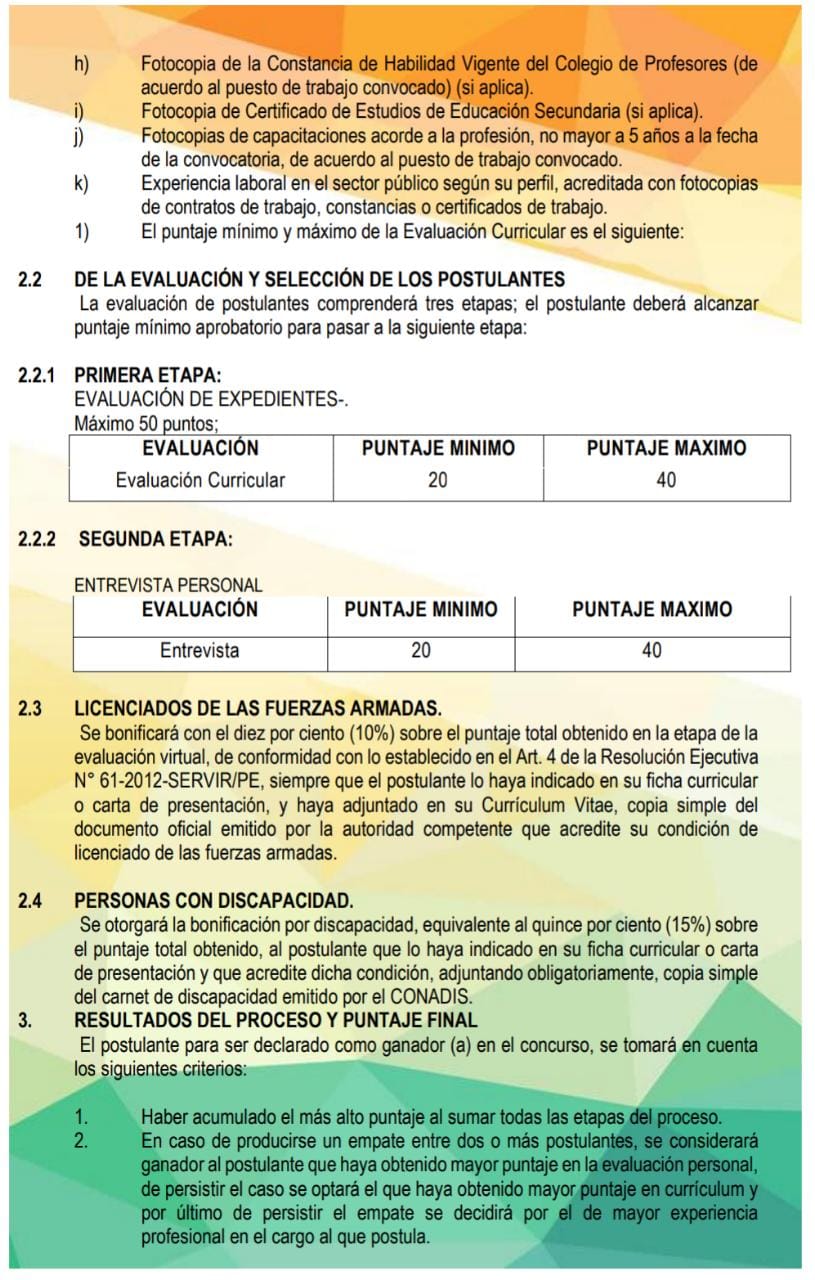 h) Fotocopia de la Constancia de Habilidad Vigente del Colegio de Profesores (de acuerdo al puesto de trabajo convocado) (si aplica).
i) Fotocopia de Certificado de Estudios de Educación Secundaria (si aplica).
j) Fotocopias de capacitaciones acorde a la profesión, no mayor a 5 años a la fecha de la convocatoria, de acuerdo al puesto de trabajo convocado.
k) Experiencia laboral en el sector público según su perfil, acreditada con fotocopias de contratos de trabajo, constancias o certificados de trabajo.
1) El puntaje mínimo y máximo de la Evaluación Curricular es el siguiente:

2.2 DE LA EVALUACIÓN Y SELECCIÓN DE LOS POSTULANTES
La evaluación de postulantes comprenderá tres etapas; el postulante deberá alcanzar puntaje mínimo aprobatorio para pasar a la siguiente etapa:

2.2.1 PRIMERA ETAPA:
EVALUACIÓN DE EXPEDIENTES-.
Máximo 50 puntos;

| EVALUACIÓN | PUNTAJE MINIMO | PUNTAJE MAXIMO |
|---|---|---|
| Evaluación Curricular | 20 | 40 |

2.2.2 SEGUNDA ETAPA:

ENTREVISTA PERSONAL

| EVALUACIÓN | PUNTAJE MINIMO | PUNTAJE MAXIMO |
|---|---|---|
| Entrevista | 20 | 40 |

2.3 LICENCIADOS DE LAS FUERZAS ARMADAS.
Se bonificará con el diez por ciento (10%) sobre el puntaje total obtenido en la etapa de la evaluación virtual, de conformidad con lo establecido en el Art. 4 de la Resolución Ejecutiva N° 61-2012-SERVIR/PE, siempre que el postulante lo haya indicado en su ficha curricular o carta de presentación, y haya adjuntado en su Currículum Vitae, copia simple del documento oficial emitido por la autoridad competente que acredite su condición de licenciado de las fuerzas armadas.

2.4 PERSONAS CON DISCAPACIDAD.
Se otorgará la bonificación por discapacidad, equivalente al quince por ciento (15%) sobre el puntaje total obtenido, al postulante que lo haya indicado en su ficha curricular o carta de presentación y que acredite dicha condición, adjuntando obligatoriamente, copia simple del carnet de discapacidad emitido por el CONADIS.
3. RESULTADOS DEL PROCESO Y PUNTAJE FINAL
El postulante para ser declarado como ganador (a) en el concurso, se tomará en cuenta los siguientes criterios:

1. Haber acumulado el más alto puntaje al sumar todas las etapas del proceso.
2. En caso de producirse un empate entre dos o más postulantes, se considerará ganador al postulante que haya obtenido mayor puntaje en la evaluación personal, de persistir el caso se optará el que haya obtenido mayor puntaje en currículum y por último de persistir el empate se decidirá por el de mayor experiencia profesional en el cargo al que postula.